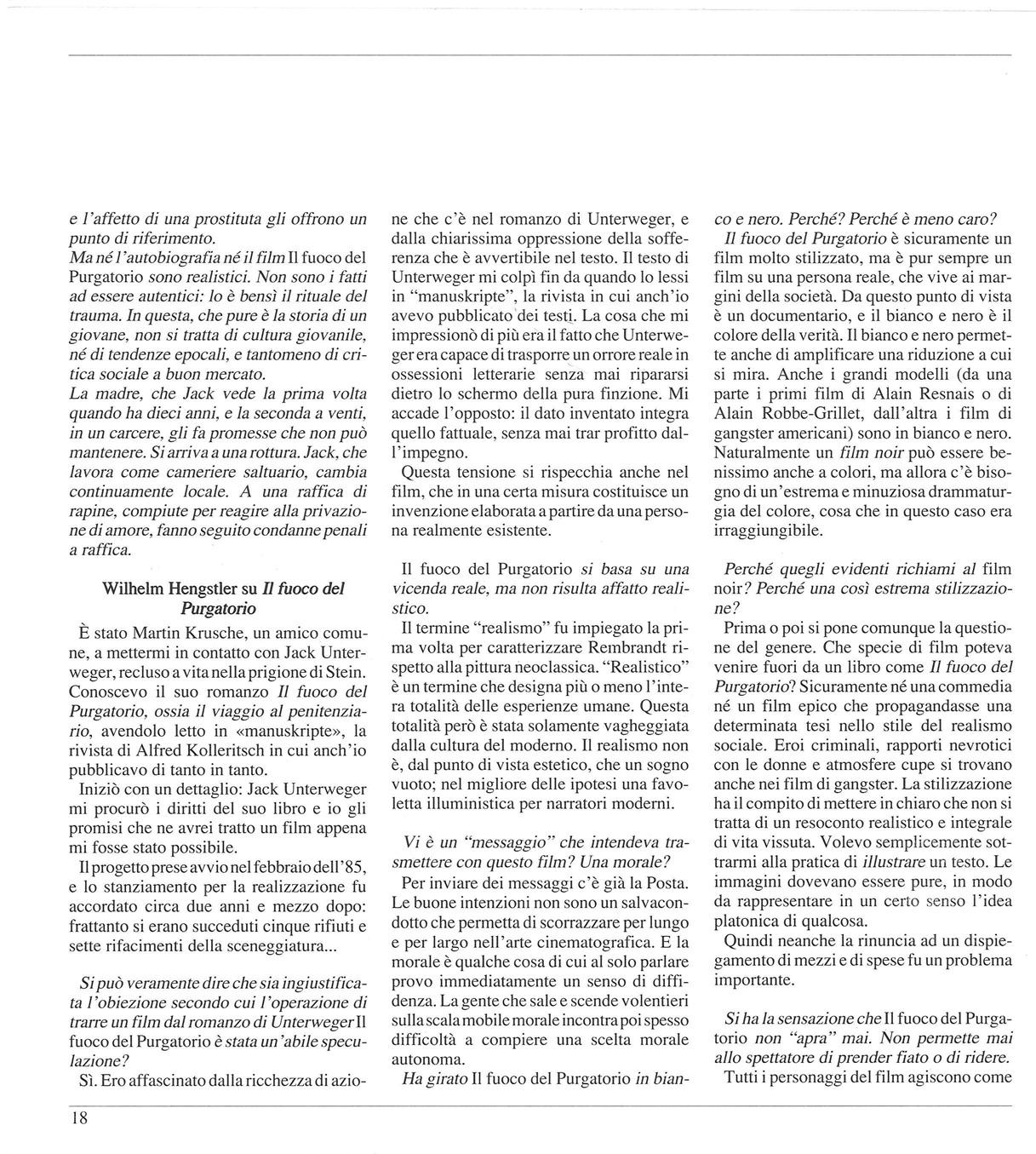 e l'affetto di una prostituta gli offrono un punto di riferimento.
Ma né l'autobiografia né il film Il fuoco del Purgatorio sono realistici. Non sono i fatti ad essere autentici: lo è bensì il rituale del trauma. In questa, che pure è la storia di un giovane, non si tratta di cultura giovanile, né di tendenze epocali, e tantomeno di critica sociale a buon mercato.
La madre, che Jack vede la prima volta quando ha dieci anni, e la seconda a venti, in un carcere, gli fa promesse che non può mantenere. Si arriva a una rottura. Jack, che lavora come cameriere saltuario, cambia continuamente locale. A una raffica di rapine, compiute per reagire alla privazione di amore, fanno seguito condanne penali a raffica.

Wilhelm Hengstler su Il fuoco del Purgatorio

È stato Martin Krusche, un amico comune, a mettermi in contatto con Jack Unterweger, recluso a vita nella prigione di Stein. Conoscevo il suo romanzo Il fuoco del Purgatorio, ossia il viaggio al penitenziario, avendolo letto in «manuskripte», la rivista di Alfred Kolleritsch in cui anch'io pubblicavo di tanto in tanto.
Iniziò con un dettaglio: Jack Unterweger mi procurò i diritti del suo libro e io gli promisi che ne avrei tratto un film appena mi fosse stato possibile.
Il progetto prese avvio nel febbraio dell'85, e lo stanziamento per la realizzazione fu accordato circa due anni e mezzo dopo: frattanto si erano succeduti cinque rifiuti e sette rifacimenti della sceneggiatura...

Si può veramente dire che sia ingiustificata l'obiezione secondo cui l'operazione di trarre un film dal romanzo di Unterweger Il fuoco del Purgatorio è stata un'abile speculazione?
Sì. Ero affascinato dalla ricchezza di azione che c'è nel romanzo di Unterweger, e dalla chiarissima oppressione della sofferenza che è avvertibile nel testo. Il testo di Unterweger mi colpì fin da quando lo lessi in "manuskripte", la rivista in cui anch'io avevo pubblicato dei testi. La cosa che mi impressionò di più era il fatto che Unterweger era capace di trasporre un orrore reale in ossessioni letterarie senza mai ripararsi dietro lo schermo della pura finzione. Mi accade l'opposto: il dato inventato integra quello fattuale, senza mai trar profitto dall'impegno.
Questa tensione si rispecchia anche nel film, che in una certa misura costituisce un invenzione elaborata a partire da una persona realmente esistente.

Il fuoco del Purgatorio si basa su una vicenda reale, ma non risulta affatto realistico.
Il termine "realismo" fu impiegato la prima volta per caratterizzare Rembrandt rispetto alla pittura neoclassica. "Realistico" è un termine che designa più o meno l'intera totalità delle esperienze umane. Questa totalità però è stata solamente vagheggiata dalla cultura del moderno. Il realismo non è, dal punto di vista estetico, che un sogno vuoto; nel migliore delle ipotesi una favoletta illuministica per narratori moderni.

Vi è un "messaggio" che intendeva trasmettere con questo film? Una morale?
Per inviare dei messaggi c'è già la Posta. Le buone intenzioni non sono un salvacondotto che permetta di scorrazzare per lungo e per largo nell'arte cinematografica. E la morale è qualche cosa di cui al solo parlare provo immediatamente un senso di diffidenza. La gente che sale e scende volentieri sulla scala mobile morale incontra poi spesso difficoltà a compiere una scelta morale autonoma.
Ha girato Il fuoco del Purgatorio in bianco e nero. Perché? Perché è meno caro?
Il fuoco del Purgatorio è sicuramente un film molto stilizzato, ma è pur sempre un film su una persona reale, che vive ai margini della società. Da questo punto di vista è un documentario, e il bianco e nero è il colore della verità. Il bianco e nero permette anche di amplificare una riduzione a cui si mira. Anche i grandi modelli (da una parte i primi film di Alain Resnais o di Alain Robbe-Grillet, dall'altra i film di gangster americani) sono in bianco e nero. Naturalmente un film noir può essere benissimo anche a colori, ma allora c'è bisogno di un'estrema e minuziosa drammaturgia del colore, cosa che in questo caso era irraggiungibile.

Perché quegli evidenti richiami al film noir? Perché una così estrema stilizzazione?
Prima o poi si pone comunque la questione del genere. Che specie di film poteva venire fuori da un libro come Il fuoco del Purgatorio? Sicuramente né una commedia né un film epico che propagandasse una determinata tesi nello stile del realismo sociale. Eroi criminali, rapporti nevrotici con le donne e atmosfere cupe si trovano anche nei film di gangster. La stilizzazione ha il compito di mettere in chiaro che non si tratta di un resoconto realistico e integrale di vita vissuta. Volevo semplicemente sottrarmi alla pratica di illustrare un testo. Le immagini dovevano essere pure, in modo da rappresentare in un certo senso l'idea platonica di qualcosa.
Quindi neanche la rinuncia ad un dispiegamento di mezzi e di spese fu un problema importante.

Si ha la sensazione che Il fuoco del Purgatorio non "apra" mai. Non permette mai allo spettatore di prender fiato o di ridere.
Tutti i personaggi del film agiscono come

18